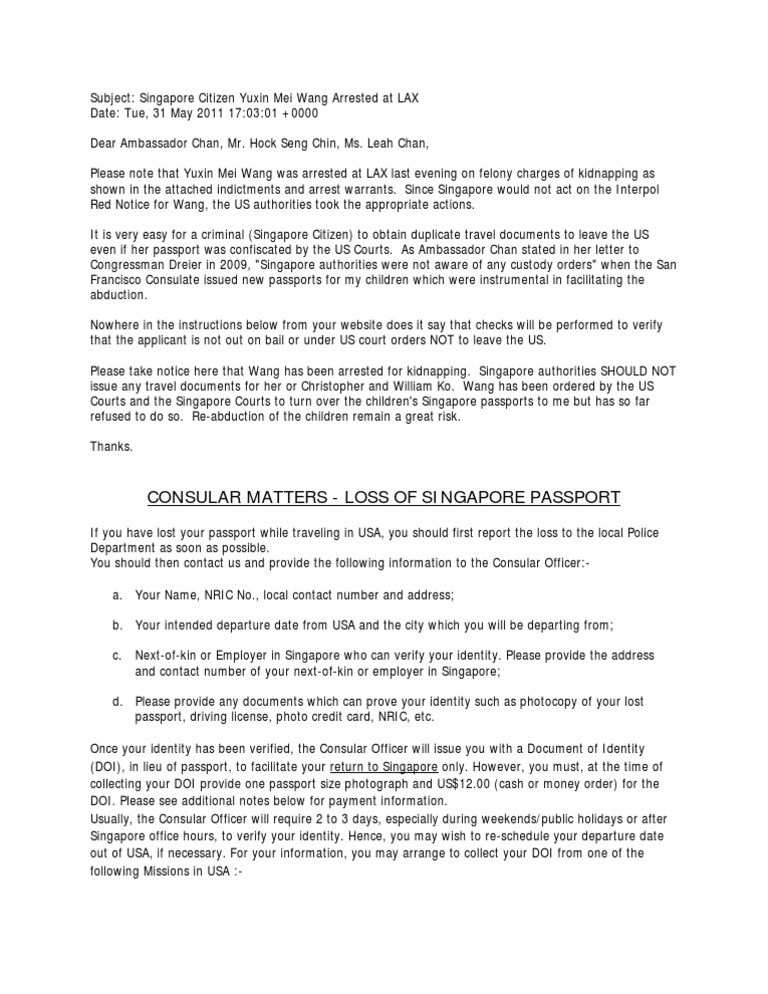 Subject: Singapore Citizen Yuxin Mei Wang Arrested at LAX
Date: Tue, 31 May 2011 17:03:01 +0000

Dear Ambassador Chan, Mr. Hock Seng Chin, Ms. Leah Chan,

Please note that Yuxin Mei Wang was arrested at LAX last evening on felony charges of kidnapping as shown in the attached indictments and arrest warrants. Since Singapore would not act on the Interpol Red Notice for Wang, the US authorities took the appropriate actions.

It is very easy for a criminal (Singapore Citizen) to obtain duplicate travel documents to leave the US even if her passport was confiscated by the US Courts. As Ambassador Chan stated in her letter to Congressman Dreier in 2009, "Singapore authorities were not aware of any custody orders" when the San Francisco Consulate issued new passports for my children which were instrumental in facilitating the abduction.

Nowhere in the instructions below from your website does it say that checks will be performed to verify that the applicant is not out on bail or under US court orders NOT to leave the US.

Please take notice here that Wang has been arrested for kidnapping. Singapore authorities SHOULD NOT issue any travel documents for her or Christopher and William Ko. Wang has been ordered by the US Courts and the Singapore Courts to turn over the children's Singapore passports to me but has so far refused to do so. Re-abduction of the children remain a great risk.

Thanks.

CONSULAR MATTERS - LOSS OF SINGAPORE PASSPORT

If you have lost your passport while traveling in USA, you should first report the loss to the local Police Department as soon as possible.
You should then contact us and provide the following information to the Consular Officer:-

a. Your Name, NRIC No., local contact number and address;

b. Your intended departure date from USA and the city which you will be departing from;

c. Next-of-kin or Employer in Singapore who can verify your identity. Please provide the address and contact number of your next-of-kin or employer in Singapore;

d. Please provide any documents which can prove your identity such as photocopy of your lost passport, driving license, photo credit card, NRIC, etc.

Once your identity has been verified, the Consular Officer will issue you with a Document of Identity (DOI), in lieu of passport, to facilitate your return to Singapore only. However, you must, at the time of collecting your DOI provide one passport size photograph and US$12.00 (cash or money order) for the DOI. Please see additional notes below for payment information.
Usually, the Consular Officer will require 2 to 3 days, especially during weekends/public holidays or after Singapore office hours, to verify your identity. Hence, you may wish to re-schedule your departure date out of USA, if necessary. For your information, you may arrange to collect your DOI from one of the following Missions in USA :-